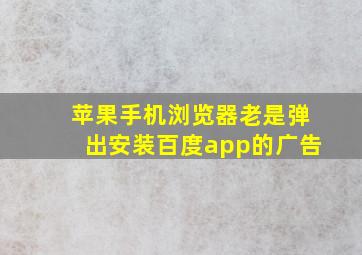 苹果手机浏览器老是弹出安装百度app的广告